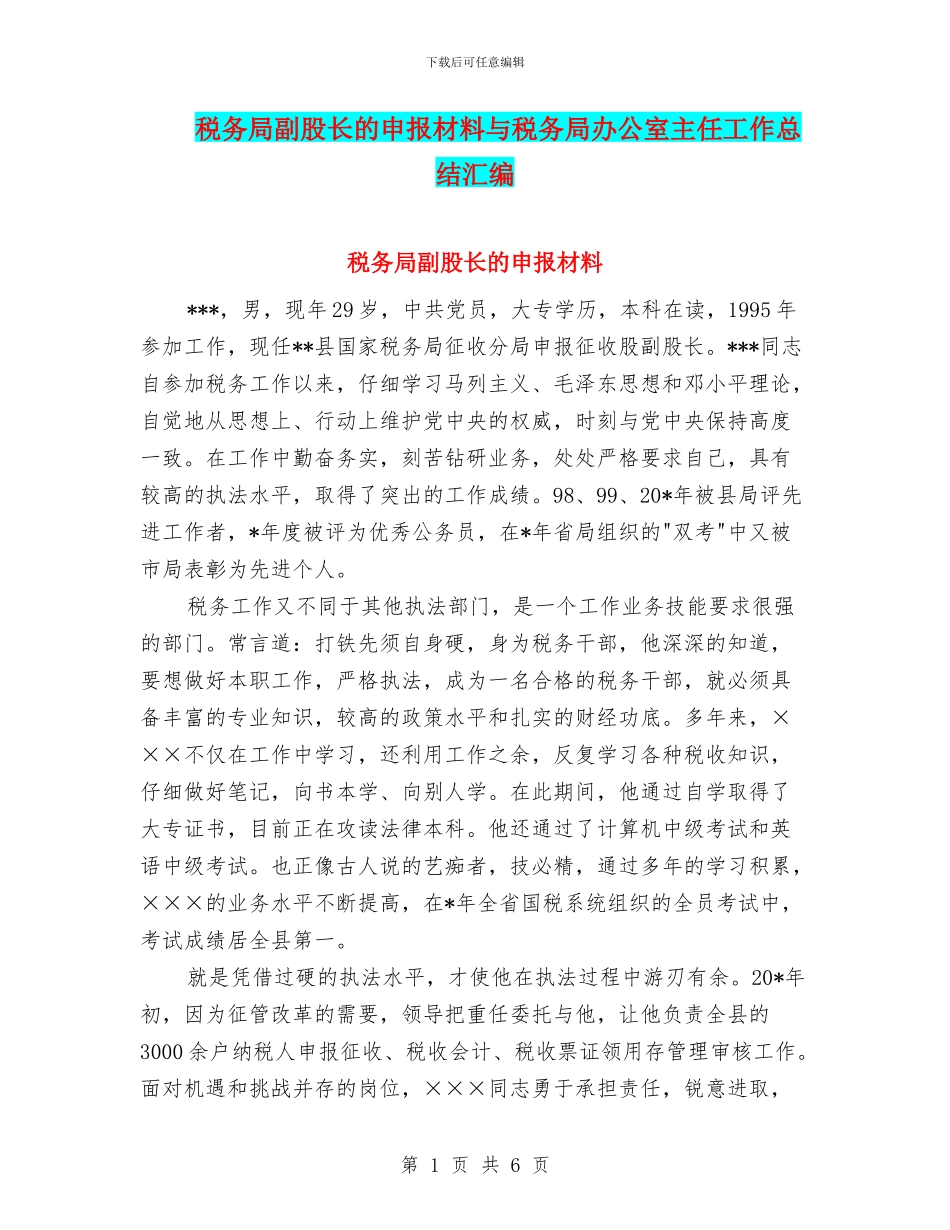 下载后可任意编辑

税务局副股长的申报材料与税务局办公室主任工作总结汇编

税务局副股长的申报材料

***，男，现年29岁，中共党员，大专学历，本科在读，1995年参加工作，现任**县国家税务局征收分局申报征收股副股长。***同志自参加税务工作以来，仔细学习马列主义、毛泽东思想和邓小平理论，自觉地从思想上、行动上维护党中央的权威，时刻与党中央保持高度一致。在工作中勤奋务实，刻苦钻研业务，处处严格要求自己，具有较高的执法水平，取得了突出的工作成绩。98、99、20*年被县局评先进工作者，*年度被评为优秀公务员，在*年省局组织的"双考"中又被市局表彰为先进个人。

税务工作又不同于其他执法部门，是一个工作业务技能要求很强的部门。常言道：打铁先须自身硬，身为税务干部，他深深的知道，要想做好本职工作，严格执法，成为一名合格的税务干部，就必须具备丰富的专业知识，较高的政策水平和扎实的财经功底。多年来，×××不仅在工作中学习，还利用工作之余，反复学习各种税收知识，仔细做好笔记，向书本学、向别人学。在此期间，他通过自学取得了大专证书，目前正在攻读法律本科。他还通过了计算机中级考试和英语中级考试。也正像古人说的艺痴者，技必精，通过多年的学习积累，×××的业务水平不断提高，在*年全省国税系统组织的全员考试中，考试成绩居全县第一。

就是凭借过硬的执法水平，才使他在执法过程中游刃有余。20*年初，因为征管改革的需要，领导把重任委托与他，让他负责全县的3000余户纳税人申报征收、税收会计、税收票证领用存管理审核工作。面对机遇和挑战并存的岗位，×××同志勇于承担责任，锐意进取，

第 1 页 共 6 页